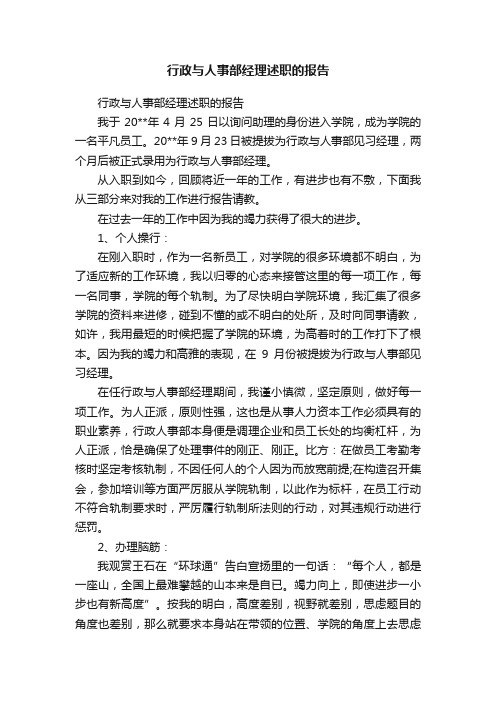 行政与人事部经理述职的报告

行政与人事部经理述职的报告

我于 20**年 4 月 25 日以询问助理的身份进入学院，成为学院的一名平凡员工。20**年 9 月 23 日被提拔为行政与人事部见习经理，两个月后被正式录用为行政与人事部经理。

从入职到如今，回顾将近一年的工作，有进步也有不敷，下面我从三部分来对我的工作进行报告请教。

在过去一年的工作中因为我的竭力获得了很大的进步。

1、个人操行：

在刚入职时，作为一名新员工，对学院的很多环境都不明白，为了适应新的工作环境，我以归零的心态来接管这里的每一项工作，每一名同事，学院的每个轨制。为了尽快明白学院环境，我汇集了很多学院的资料来进修，碰到不懂的或不明白的处所，及时向同事请教，如许，我用最短的时候把握了学院的环境，为高着时的工作打下了根本。因为我的竭力和高雅的表现，在 9 月份被提拔为行政与人事部见习经理。

在任行政与人事部经理期间，我谨小慎微，坚定原则，做好每一项工作。为人正派，原则性强，这也是从事人力资本工作必须具有的职业素养，行政人事部本身便是调理企业和员工长处的均衡杠杆，为人正派，恰是确保了处理事件的刚正、刚正。比方：在做员工考勤考核时坚定考核轨制，不因任何人的个人因为而放宽前提;在构造召开集会，参加培训等方面严厉服从学院轨制，以此作为标杆，在员工行动不符合轨制要求时，严厉履行轨制所法则的行动，对其违规行动进行惩罚。

2、办理脑筋：

我观赏王石在“环球通”告白宣扬里的一句话：“每个人，都是一座山，全国上最难攀越的山本来是自已。竭力向上，即使进步一小步也有新高度”。按我的明白，高度差别，视野就差别，思虑题目的角度也差别，那么就要求本身站在带领的位置、学院的角度上去思虑